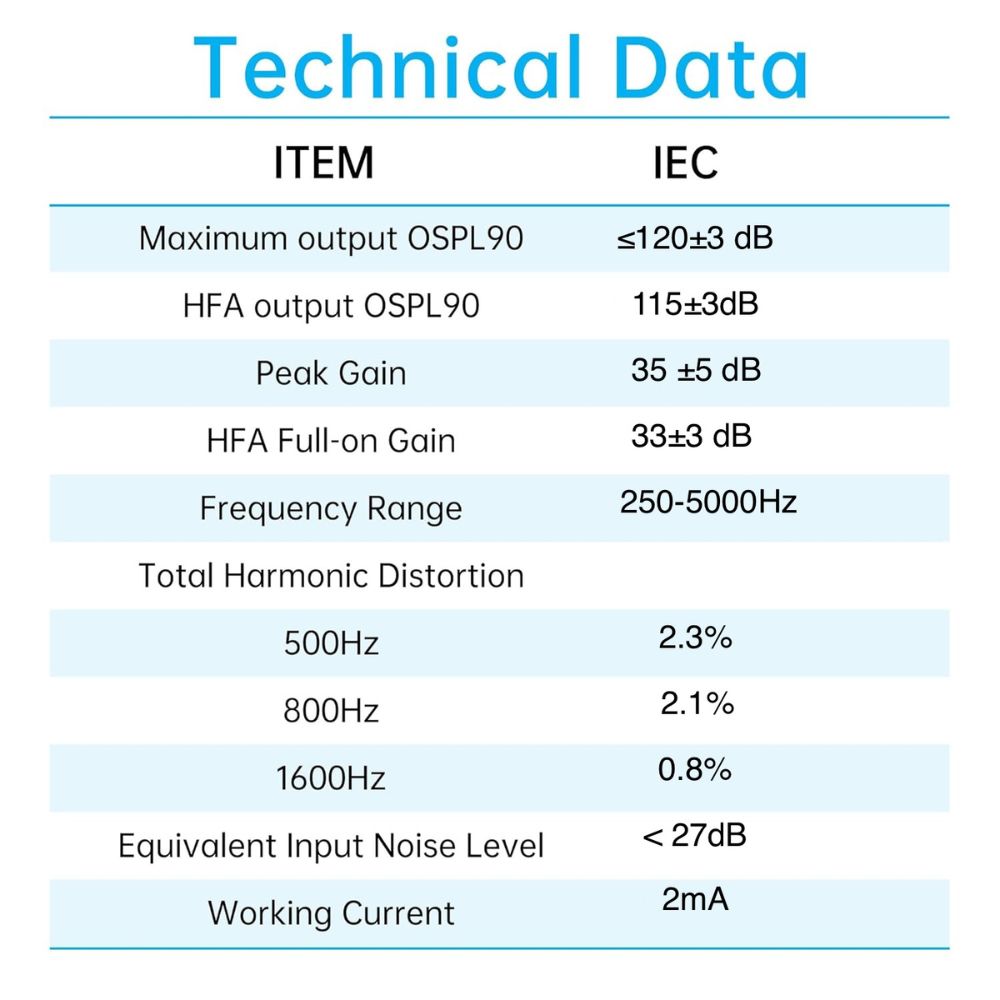 Technical Data

| ITEM | IEC |
|---|---|
| Maximum output OSPL90 | ≤120±3 dB |
| HFA output OSPL90 | 115±3dB |
| Peak Gain | 35 ±5 dB |
| HFA Full-on Gain | 33±3 dB |
| Frequency Range | 250-5000Hz |
| Total Harmonic Distortion | |
| 500Hz | 2.3% |
| 800Hz | 2.1% |
| 1600Hz | 0.8% |
| Equivalent Input Noise Level | < 27dB |
| Working Current | 2mA |